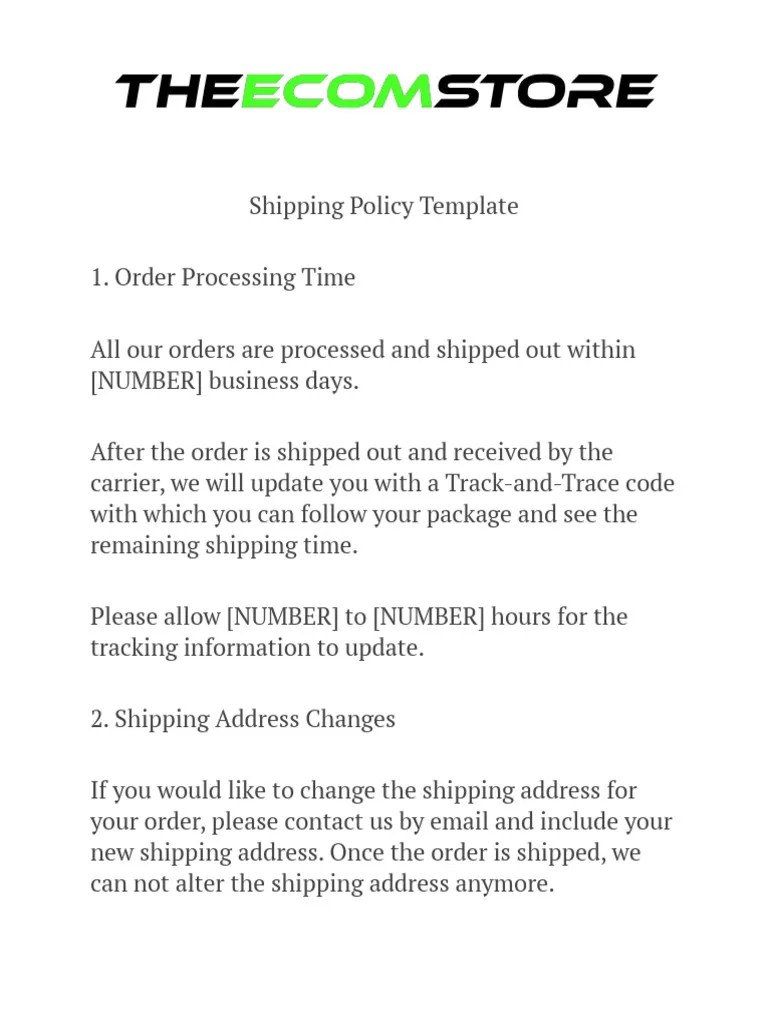 THEECOMSTORE

Shipping Policy Template

1. Order Processing Time

All our orders are processed and shipped out within [NUMBER] business days.

After the order is shipped out and received by the carrier, we will update you with a Track-and-Trace code with which you can follow your package and see the remaining shipping time.

Please allow [NUMBER] to [NUMBER] hours for the tracking information to update.

2. Shipping Address Changes

If you would like to change the shipping address for your order, please contact us by email and include your new shipping address. Once the order is shipped, we can not alter the shipping address anymore.